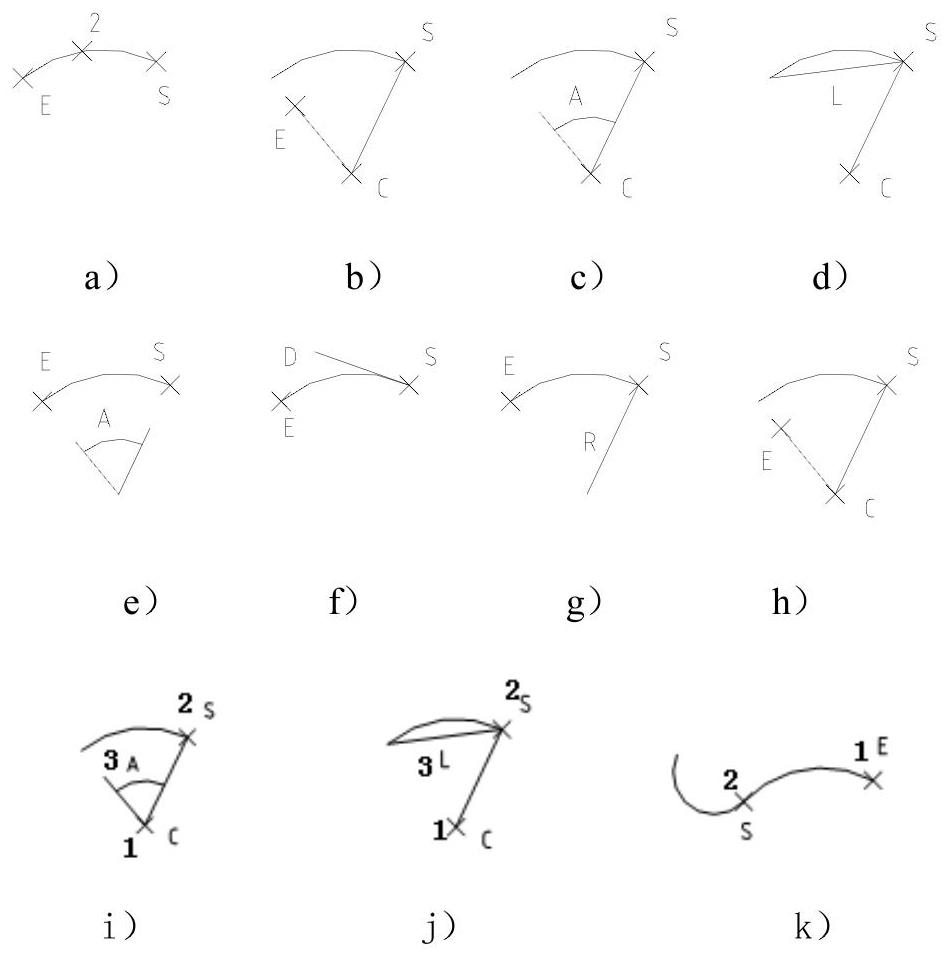 2
E S

S
E
C

S
A
C

S
L
C

a） b） c） d）

E S
A

D S
E

E S
R

S
E
C

e） f） g） h）

2 S
3 A
1 C

2 S
3 L
1 C

1 E
2
S

i） j） k）